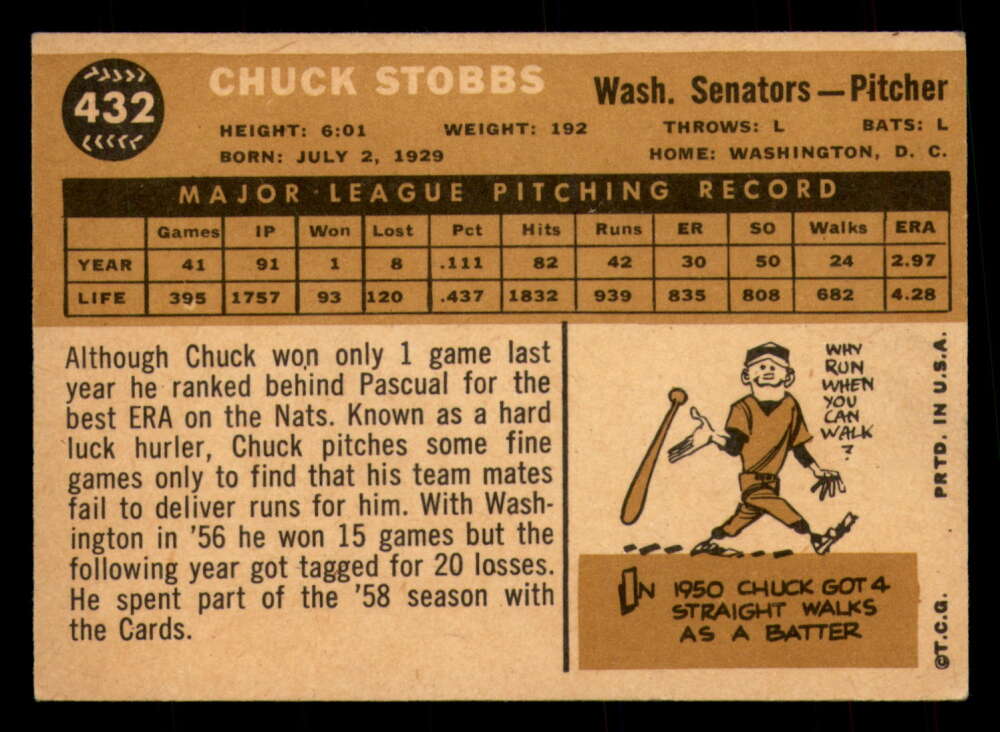 432

CHUCK STOBBS

Wash. Senators—Pitcher

HEIGHT: 6:01 WEIGHT: 192 THROWS: L BATS: L
BORN: JULY 2, 1929 HOME: WASHINGTON, D. C.

MAJOR LEAGUE PITCHING RECORD

|  | Games | IP | Won | Lost | Pct | Hits | Runs | ER | SO | Walks | ERA |
|---|---|---|---|---|---|---|---|---|---|---|---|
| YEAR | 41 | 91 | 1 | 8 | .111 | 82 | 42 | 30 | 50 | 24 | 2.97 |
| LIFE | 395 | 1757 | 93 | 120 | .437 | 1832 | 939 | 835 | 808 | 682 | 4.28 |

Although Chuck won only 1 game last year he ranked behind Pascual for the best ERA on the Nats. Known as a hard luck hurler, Chuck pitches some fine games only to find that his team mates fail to deliver runs for him. With Washington in '56 he won 15 games but the following year got tagged for 20 losses. He spent part of the '58 season with the Cards.

WHY RUN WHEN YOU CAN WALK ?

IN 1950 CHUCK GOT 4 STRAIGHT WALKS AS A BATTER

PRTD. IN U.S.A.

©T.C.G.